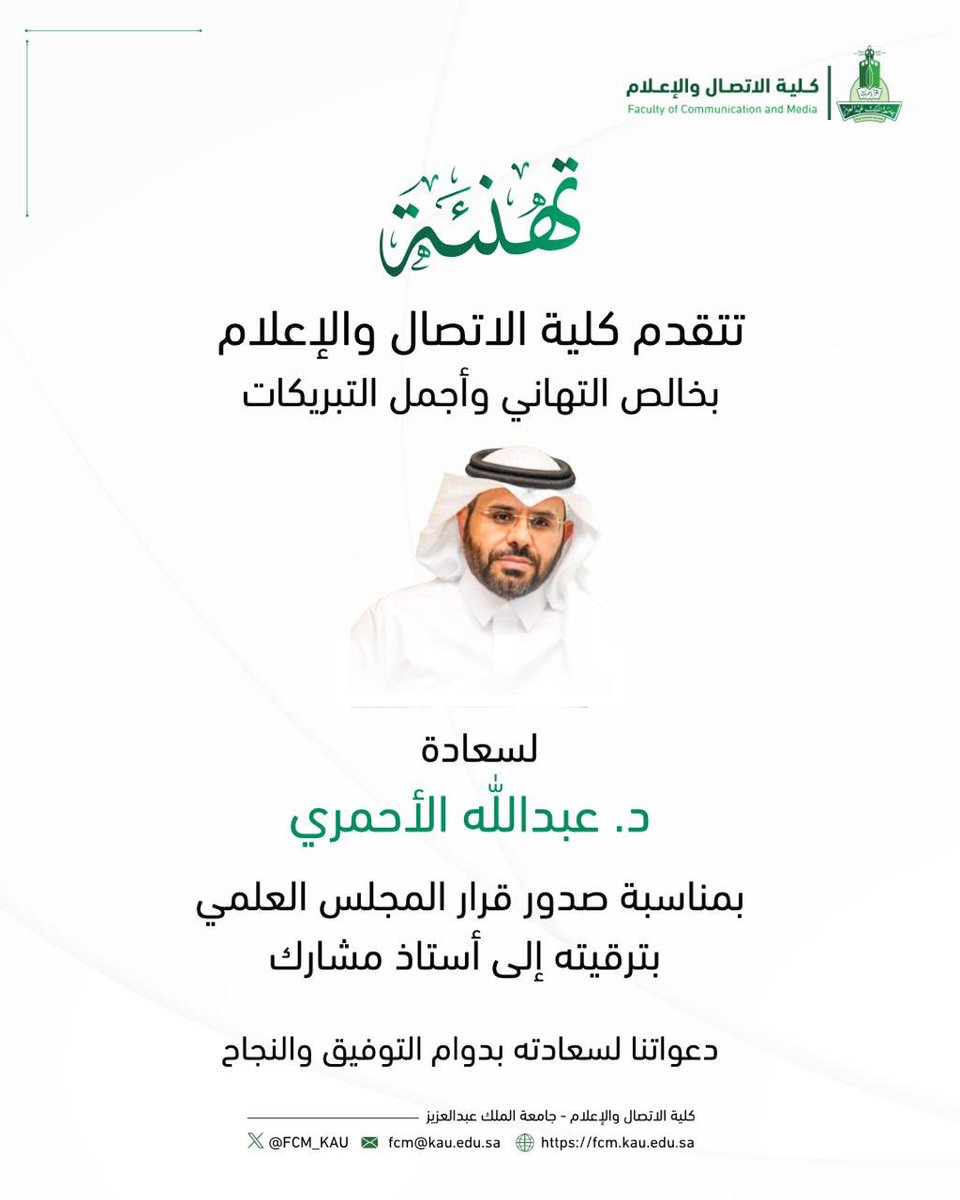 كلية الاتصال والإعلام
Faculty of Communication and Media

تهنئة

تتقدم كلية الاتصال والإعلام
بخالص التهاني وأجمل التبريكات

لسعادة
د. عبدالله الأحمري

بمناسبة صدور قرار المجلس العلمي
بترقيته إلى أستاذ مشارك

دعواتنا لسعادته بدوام التوفيق والنجاح

كلية الاتصال والإعلام - جامعة الملك عبدالعزيز
@FCM_KAU fcm@kau.edu.sa https://fcm.kau.edu.sa